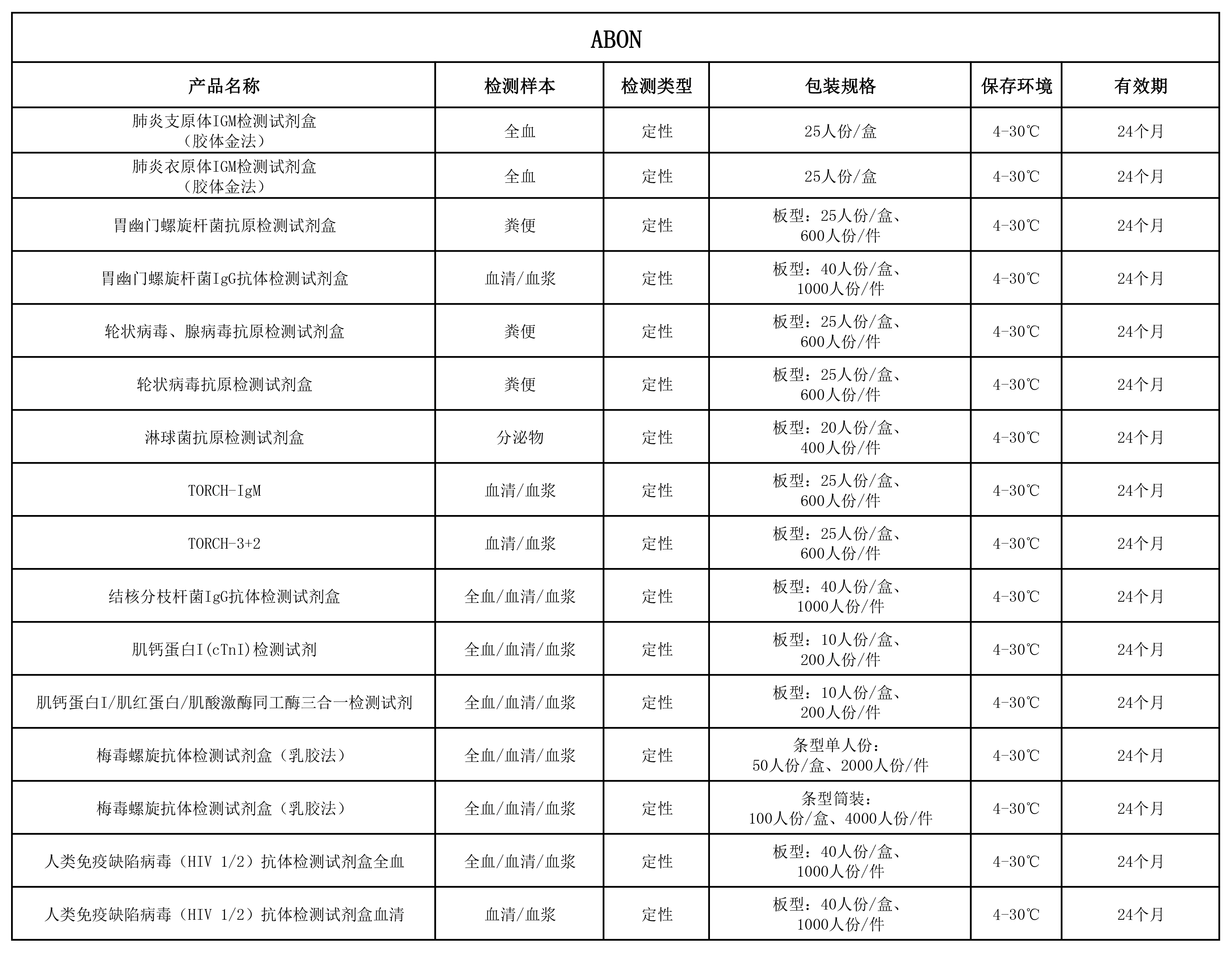 ABON

| 产品名称 | 检测样本 | 检测类型 | 包装规格 | 保存环境 | 有效期 |
|---|---|---|---|---|---|
| 肺炎支原体IGM检测试剂盒（胶体金法） | 全血 | 定性 | 25人份/盒 | 4-30℃ | 24个月 |
| 肺炎衣原体IGM检测试剂盒（胶体金法） | 全血 | 定性 | 25人份/盒 | 4-30℃ | 24个月 |
| 胃幽门螺旋杆菌抗原检测试剂盒 | 粪便 | 定性 | 板型：25人份/盒、600人份/件 | 4-30℃ | 24个月 |
| 胃幽门螺旋杆菌IgG抗体检测试剂盒 | 血清/血浆 | 定性 | 板型：40人份/盒、1000人份/件 | 4-30℃ | 24个月 |
| 轮状病毒、腺病毒抗原检测试剂盒 | 粪便 | 定性 | 板型：25人份/盒、600人份/件 | 4-30℃ | 24个月 |
| 轮状病毒抗原检测试剂盒 | 粪便 | 定性 | 板型：25人份/盒、600人份/件 | 4-30℃ | 24个月 |
| 淋球菌抗原检测试剂盒 | 分泌物 | 定性 | 板型：20人份/盒、400人份/件 | 4-30℃ | 24个月 |
| TORCH-IgM | 血清/血浆 | 定性 | 板型：25人份/盒、600人份/件 | 4-30℃ | 24个月 |
| TORCH-3+2 | 血清/血浆 | 定性 | 板型：25人份/盒、600人份/件 | 4-30℃ | 24个月 |
| 结核分枝杆菌IgG抗体检测试剂盒 | 全血/血清/血浆 | 定性 | 板型：40人份/盒、1000人份/件 | 4-30℃ | 24个月 |
| 肌钙蛋白I(cTnI)检测试剂 | 全血/血清/血浆 | 定性 | 板型：10人份/盒、200人份/件 | 4-30℃ | 24个月 |
| 肌钙蛋白I/肌红蛋白/肌酸激酶同工酶三合一检测试剂 | 全血/血清/血浆 | 定性 | 板型：10人份/盒、200人份/件 | 4-30℃ | 24个月 |
| 梅毒螺旋抗体检测试剂盒（乳胶法） | 全血/血清/血浆 | 定性 | 条型单人份：50人份/盒、2000人份/件 | 4-30℃ | 24个月 |
| 梅毒螺旋抗体检测试剂盒（乳胶法） | 全血/血清/血浆 | 定性 | 条型筒装：100人份/盒、4000人份/件 | 4-30℃ | 24个月 |
| 人类免疫缺陷病毒（HIV 1/2）抗体检测试剂盒全血 | 全血/血清/血浆 | 定性 | 板型：40人份/盒、1000人份/件 | 4-30℃ | 24个月 |
| 人类免疫缺陷病毒（HIV 1/2）抗体检测试剂盒血清 | 血清/血浆 | 定性 | 板型：40人份/盒、1000人份/件 | 4-30℃ | 24个月 |